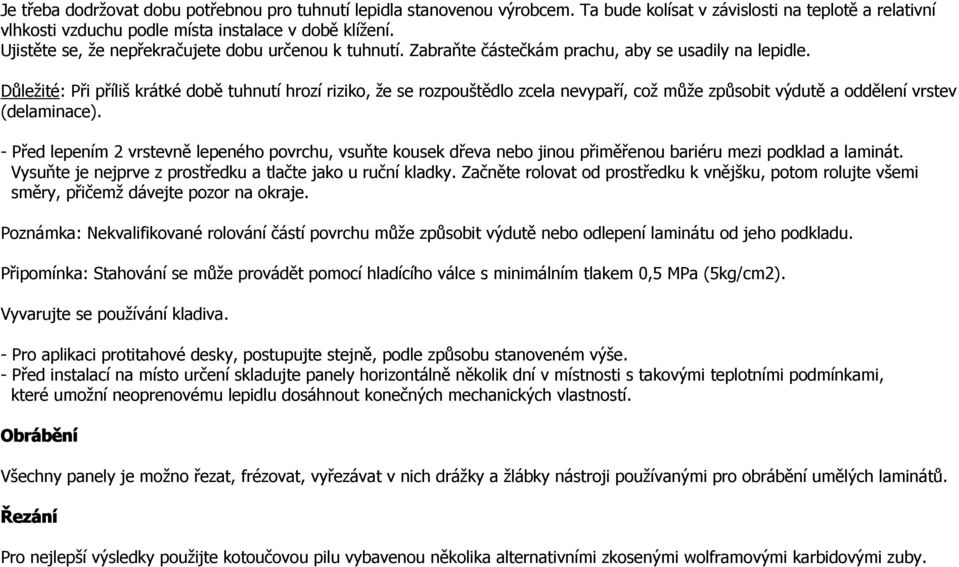 Je třeba dodržovat dobu potřebnou pro tuhnutí lepidla stanovenou výrobcem. Ta bude kolísat v závislosti na teplotě a relativní vlhkosti vzduchu podle místa instalace v době klížení.
Ujistěte se, že nepřekračujete dobu určenou k tuhnutí. Zabraňte částečkám prachu, aby se usadily na lepidle.

Důležité: Při příliš krátké době tuhnutí hrozí riziko, že se rozpouštědlo zcela nevypaří, což může způsobit výdutě a oddělení vrstev (delaminace).

- Před lepením 2 vrstevně lepeného povrchu, vsuňte kousek dřeva nebo jinou přiměřenou bariéru mezi podklad a laminát. Vysuňte je nejprve z prostředku a tlačte jako u ruční kladky. Začněte rolovat od prostředku k vnějšku, potom rolujte všemi směry, přičemž dávejte pozor na okraje.

Poznámka: Nekvalifikované rolování částí povrchu může způsobit výdutě nebo odlepení laminátu od jeho podkladu.

Připomínka: Stahování se může provádět pomocí hladícího válce s minimálním tlakem 0,5 MPa (5kg/cm2).

Vyvarujte se používání kladiva.

- Pro aplikaci protitahové desky, postupujte stejně, podle způsobu stanoveném výše.
- Před instalací na místo určení skladujte panely horizontálně několik dní v místnosti s takovými teplotními podmínkami, které umožní neoprenovému lepidlu dosáhnout konečných mechanických vlastností.

Obrábění

Všechny panely je možno řezat, frézovat, vyřezávat v nich drážky a žlábky nástroji používanými pro obrábění umělých laminátů.

Řezání

Pro nejlepší výsledky použijte kotoučovou pilu vybavenou několika alternativními zkosenými wolframovými karbidovými zuby.